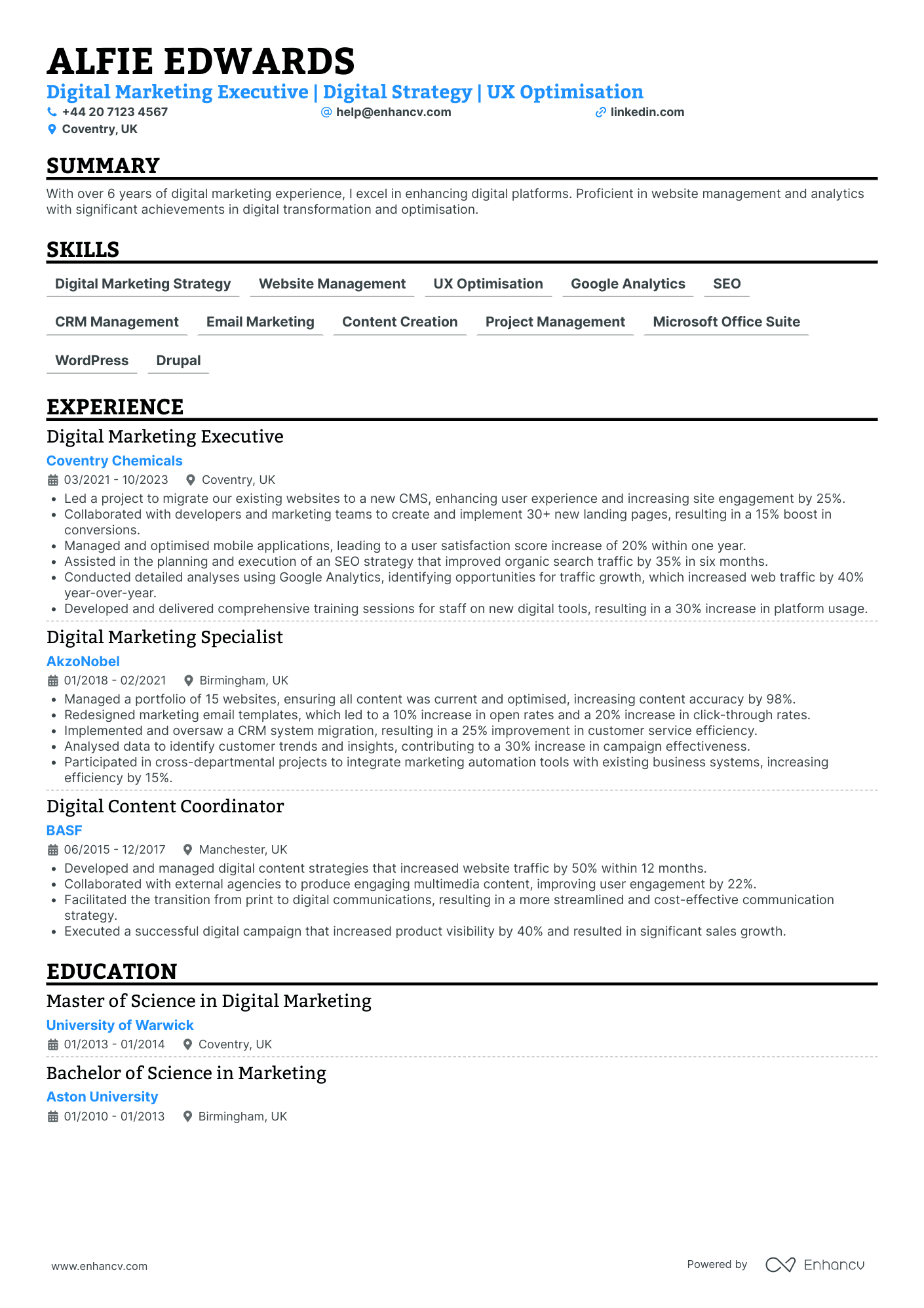 ALFIE EDWARDS
Digital Marketing Executive | Digital Strategy | UX Optimisation
+44 20 7123 4567
help@enhancv.com
linkedin.com
Coventry, UK

SUMMARY

With over 6 years of digital marketing experience, I excel in enhancing digital platforms. Proficient in website management and analytics with significant achievements in digital transformation and optimisation.

SKILLS

Digital Marketing Strategy
Website Management
UX Optimisation
Google Analytics
SEO
CRM Management
Email Marketing
Content Creation
Project Management
Microsoft Office Suite
WordPress
Drupal

EXPERIENCE

Digital Marketing Executive
Coventry Chemicals
03/2021 - 10/2023
Coventry, UK
• Led a project to migrate our existing websites to a new CMS, enhancing user experience and increasing site engagement by 25%.
• Collaborated with developers and marketing teams to create and implement 30+ new landing pages, resulting in a 15% boost in conversions.
• Managed and optimised mobile applications, leading to a user satisfaction score increase of 20% within one year.
• Assisted in the planning and execution of an SEO strategy that improved organic search traffic by 35% in six months.
• Conducted detailed analyses using Google Analytics, identifying opportunities for traffic growth, which increased web traffic by 40% year-over-year.
• Developed and delivered comprehensive training sessions for staff on new digital tools, resulting in a 30% increase in platform usage.

Digital Marketing Specialist
AkzoNobel
01/2018 - 02/2021
Birmingham, UK
• Managed a portfolio of 15 websites, ensuring all content was current and optimised, increasing content accuracy by 98%.
• Redesigned marketing email templates, which led to a 10% increase in open rates and a 20% increase in click-through rates.
• Implemented and oversaw a CRM system migration, resulting in a 25% improvement in customer service efficiency.
• Analysed data to identify customer trends and insights, contributing to a 30% increase in campaign effectiveness.
• Participated in cross-departmental projects to integrate marketing automation tools with existing business systems, increasing efficiency by 15%.

Digital Content Coordinator
BASF
06/2015 - 12/2017
Manchester, UK
• Developed and managed digital content strategies that increased website traffic by 50% within 12 months.
• Collaborated with external agencies to produce engaging multimedia content, improving user engagement by 22%.
• Facilitated the transition from print to digital communications, resulting in a more streamlined and cost-effective communication strategy.
• Executed a successful digital campaign that increased product visibility by 40% and resulted in significant sales growth.

EDUCATION

Master of Science in Digital Marketing
University of Warwick
01/2013 - 01/2014
Coventry, UK

Bachelor of Science in Marketing
Aston University
01/2010 - 01/2013
Birmingham, UK

www.enhancv.com
Powered by Enhancv